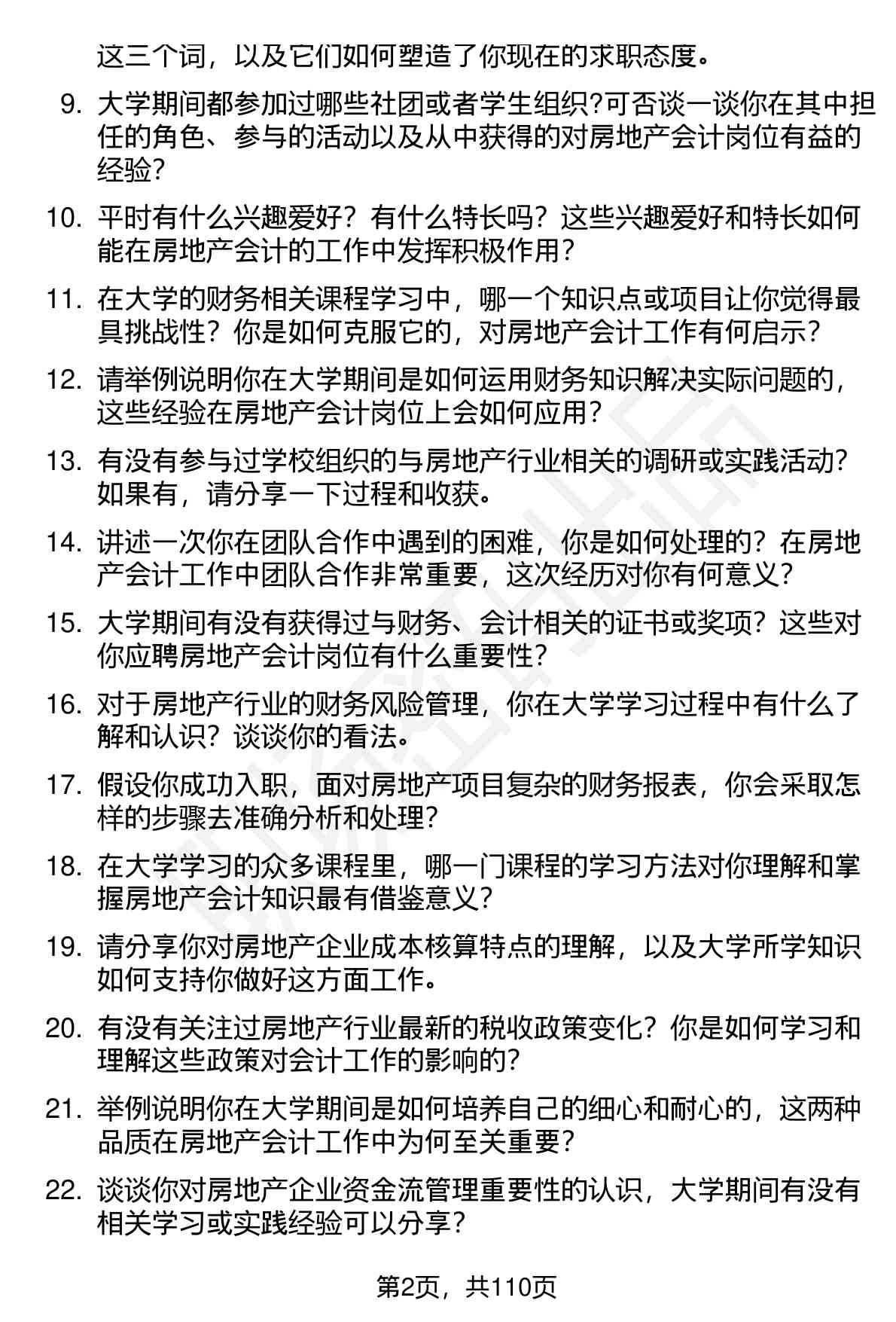 这三个词，以及它们如何塑造了你现在的求职态度。

9. 大学期间都参加过哪些社团或者学生组织?可否谈一谈你在其中担任的角色、参与的活动以及从中获得的对房地产会计岗位有益的经验?

10. 平时有什么兴趣爱好？有什么特长吗？这些兴趣爱好和特长如何能在房地产会计的工作中发挥积极作用？

11. 在大学的财务相关课程学习中，哪一个知识点或项目让你觉得最具挑战性？你是如何克服它的，对房地产会计工作有何启示？

12. 请举例说明你在大学期间是如何运用财务知识解决实际问题的，这些经验在房地产会计岗位上会如何应用？

13. 有没有参与过学校组织的与房地产行业相关的调研或实践活动？如果有，请分享一下过程和收获。

14. 讲述一次你在团队合作中遇到的困难，你是如何处理的？在房地产会计工作中团队合作非常重要，这次经历对你有何意义？

15. 大学期间有没有获得过与财务、会计相关的证书或奖项？这些对你应聘房地产会计岗位有什么重要性？

16. 对于房地产行业的财务风险管理，你在大学学习过程中有什么了解和认识？谈谈你的看法。

17. 假设你成功入职，面对房地产项目复杂的财务报表，你会采取怎样的步骤去准确分析和处理？

18. 在大学学习的众多课程里，哪一门课程的学习方法对你理解和掌握房地产会计知识最有借鉴意义？

19. 请分享你对房地产企业成本核算特点的理解，以及大学所学知识如何支持你做好这方面工作。

20. 有没有关注过房地产行业最新的税收政策变化？你是如何学习和理解这些政策对会计工作的影响的？

21. 举例说明你在大学期间是如何培养自己的细心和耐心的，这两种品质在房地产会计工作中为何至关重要？

22. 谈谈你对房地产企业资金流管理重要性的认识，大学期间有没有相关学习或实践经验可以分享？

第2页，共110页